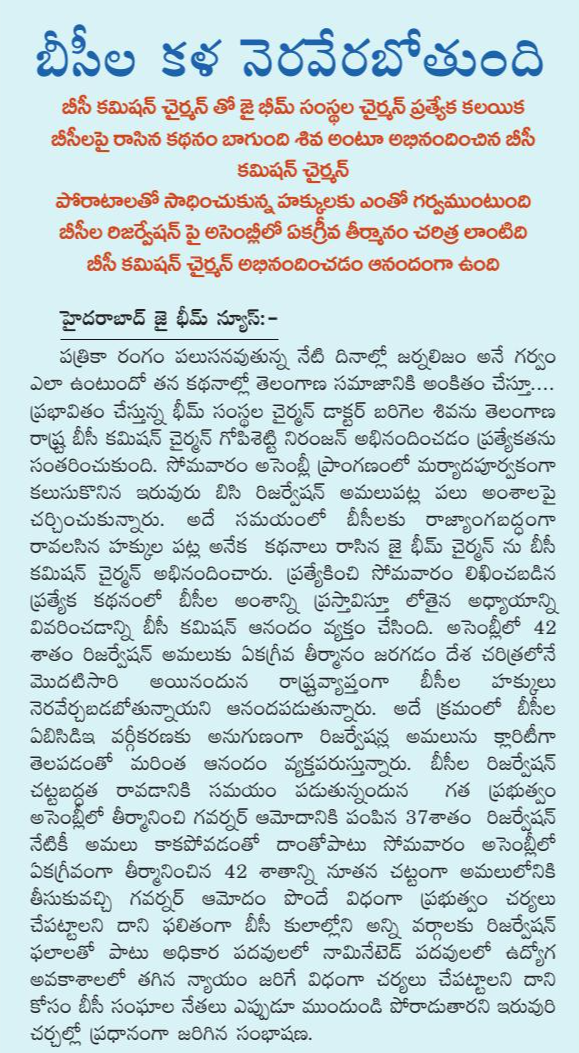 బీసీల కళ నెరవేరబోతుంది

బీసీ కమిషన్ చైర్మన్ తో జై భీమ్ సంస్థల చైర్మన్ ప్రత్యేక కలయిక
బీసీలపై రాసిన కథనం బాగుంది శివ అంటూ అభినందించిన బీసీ కమిషన్ చైర్మన్
పోరాటాలతో సాధించుకున్న హక్కులకు ఎంతో గర్వముంటుంది
బీసీల రిజర్వేషన్ పై అసెంబ్లీలో ఏకగ్రీవ తీర్మానం చరిత్ర లాంటిది
బీసీ కమిషన్ చైర్మన్ అభినందించడం ఆనందంగా ఉంది

హైదరాబాద్ జై భీమ్ న్యూస్:-

పత్రికా రంగం పలుసనవుతున్న నేటి దినాల్లో జర్నలిజం అనే గర్వం ఎలా ఉంటుందో తన కథనాల్లో తెలంగాణ సమాజానికి అంకితం చేస్తూ.... ప్రభావితం చేస్తున్న భీమ్ సంస్థల చైర్మన్ డాక్టర్ బరిగెల శివను తెలంగాణ రాష్ట్ర బీసీ కమిషన్ చైర్మన్ గోపిశెట్టి నిరంజన్ అభినందించడం ప్రత్యేకతను సంతరించుకుంది. సోమవారం అసెంబ్లీ ప్రాంగణంలో మర్యాదపూర్వకంగా కలుసుకొనిన ఇరువురు బిసి రిజర్వేషన్ అమలుపట్ల పలు అంశాలపై చర్చించుకున్నారు. అదే సమయంలో బీసీలకు రాజ్యాంగబద్ధంగా రావలసిన హక్కుల పట్ల అనేక కథనాలు రాసిన జై భీమ్ చైర్మన్ ను బీసీ కమిషన్ చైర్మన్ అభినందించారు. ప్రత్యేకించి సోమవారం లిఖించబడిన ప్రత్యేక కథనంలో బీసీల అంశాన్ని ప్రస్తావిస్తూ లోతైన అధ్యాయాన్ని వివరించడాన్ని బీసీ కమిషన్ ఆనందం వ్యక్తం చేసింది. అసెంబ్లీలో 42 శాతం రిజర్వేషన్ అమలుకు ఏకగ్రీవ తీర్మానం జరగడం దేశ చరిత్రలోనే మొదటిసారి అయినందున రాష్ట్రవ్యాప్తంగా బీసీల హక్కులు నెరవేర్చబడబోతున్నాయని ఆనందపడుతున్నారు. అదే క్రమంలో బీసీల ఏబిసిడిఇ వర్గీకరణకు అనుగుణంగా రిజర్వేషన్ల అమలును క్లారిటీగా తెలపడంతో మరింత ఆనందం వ్యక్తపరుస్తున్నారు. బీసీల రిజర్వేషన్ చట్టబద్ధత రావడానికి సమయం పడుతున్నందున గత ప్రభుత్వం అసెంబ్లీలో తీర్మానించి గవర్నర్ ఆమోదానికి పంపిన 37శాతం రిజర్వేషన్ నేటికీ అమలు కాకపోవడంతో దాంతోపాటు సోమవారం అసెంబ్లీలో ఏకగ్రీవంగా తీర్మానించిన 42 శాతాన్ని నూతన చట్టంగా అమలులోనికి తీసుకువచ్చి గవర్నర్ ఆమోదం పొందే విధంగా ప్రభుత్వం చర్యలు చేపట్టాలని దాని ఫలితంగా బీసీ కులాల్లోని అన్ని వర్గాలకు రిజర్వేషన్ ఫలాలతో పాటు అధికార పదవులలో నామినేటెడ్ పదవులలో ఉద్యోగ అవకాశాలలో తగిన న్యాయం జరిగే విధంగా చర్యలు చేపట్టాలని దాని కోసం బీసీ సంఘాల నేతలు ఎప్పుడూ ముందుండి పోరాడుతారని ఇరువురి చర్చల్లో ప్రధానంగా జరిగిన సంభాషణ.